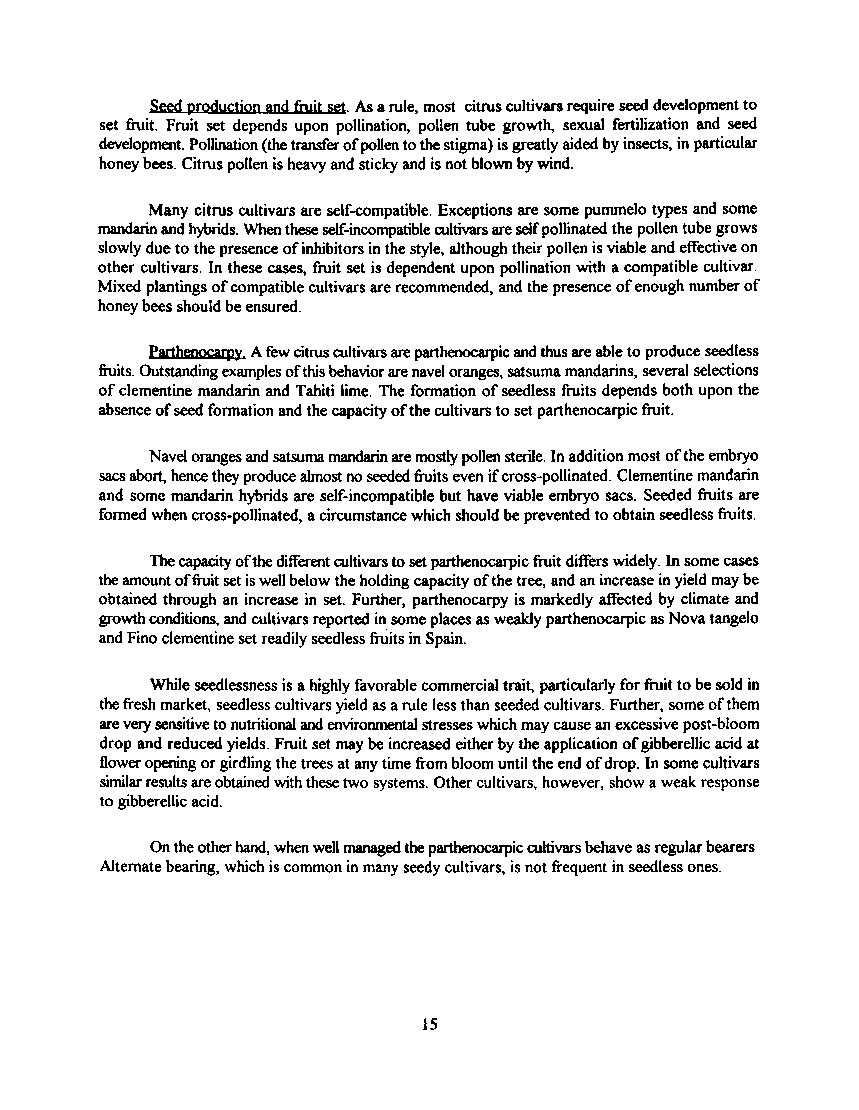 Seed production and fruit set. As a rule, most citrus cultivars require seed development to set fruit. Fruit set depends upon pollination, pollen tube growth, sexual fertilization and seed development. Pollination (the transfer of pollen to the stigma) is greatly aided by insects, in particular honey bees. Citrus pollen is heavy and sticky and is not blown by wind.

Many citrus cultivars are self-compatible. Exceptions are some pummelo types and some mandarin and hybrids. When these self-incompatible cultivars are self pollinated the pollen tube grows slowly due to the presence of inhibitors in the style, although their pollen is viable and effective on other cultivars. In these cases, fruit set is dependent upon pollination with a compatible cultivar. Mixed plantings of compatible cultivars are recommended, and the presence of enough number of honey bees should be ensured.

Parthenocarpy. A few citrus cultivars are parthenocarpic and thus are able to produce seedless fruits. Outstanding examples of this behavior are navel oranges, satsuma mandarins, several selections of clementine mandarin and Tahiti lime. The formation of seedless fruits depends both upon the absence of seed formation and the capacity of the cultivars to set parthenocarpic fruit.

Navel oranges and satsuma mandarin are mostly pollen sterile. In addition most of the embryo sacs abort, hence they produce almost no seeded fruits even if cross-pollinated. Clementine mandarin and some mandarin hybrids are self-incompatible but have viable embryo sacs. Seeded fruits are formed when cross-pollinated, a circumstance which should be prevented to obtain seedless fruits.

The capacity of the different cultivars to set parthenocarpic fruit differs widely. In some cases the amount of fruit set is well below the holding capacity of the tree, and an increase in yield may be obtained through an increase in set. Further, parthenocarpy is markedly affected by climate and growth conditions, and cultivars reported in some places as weakly parthenocarpic as Nova tangelo and Fino clementine set readily seedless fruits in Spain.

While seedlessness is a highly favorable commercial trait, particularly for fruit to be sold in the fresh market, seedless cultivars yield as a rule less than seeded cultivars. Further, some of them are very sensitive to nutritional and environmental stresses which may cause an excessive post-bloom drop and reduced yields. Fruit set may be increased either by the application of gibberellic acid at flower opening or girdling the trees at any time from bloom until the end of drop. In some cultivars similar results are obtained with these two systems. Other cultivars, however, show a weak response to gibberellic acid.

On the other hand, when well managed the parthenocarpic cultivars behave as regular bearers Alternate bearing, which is common in many seedy cultivars, is not frequent in seedless ones.

15